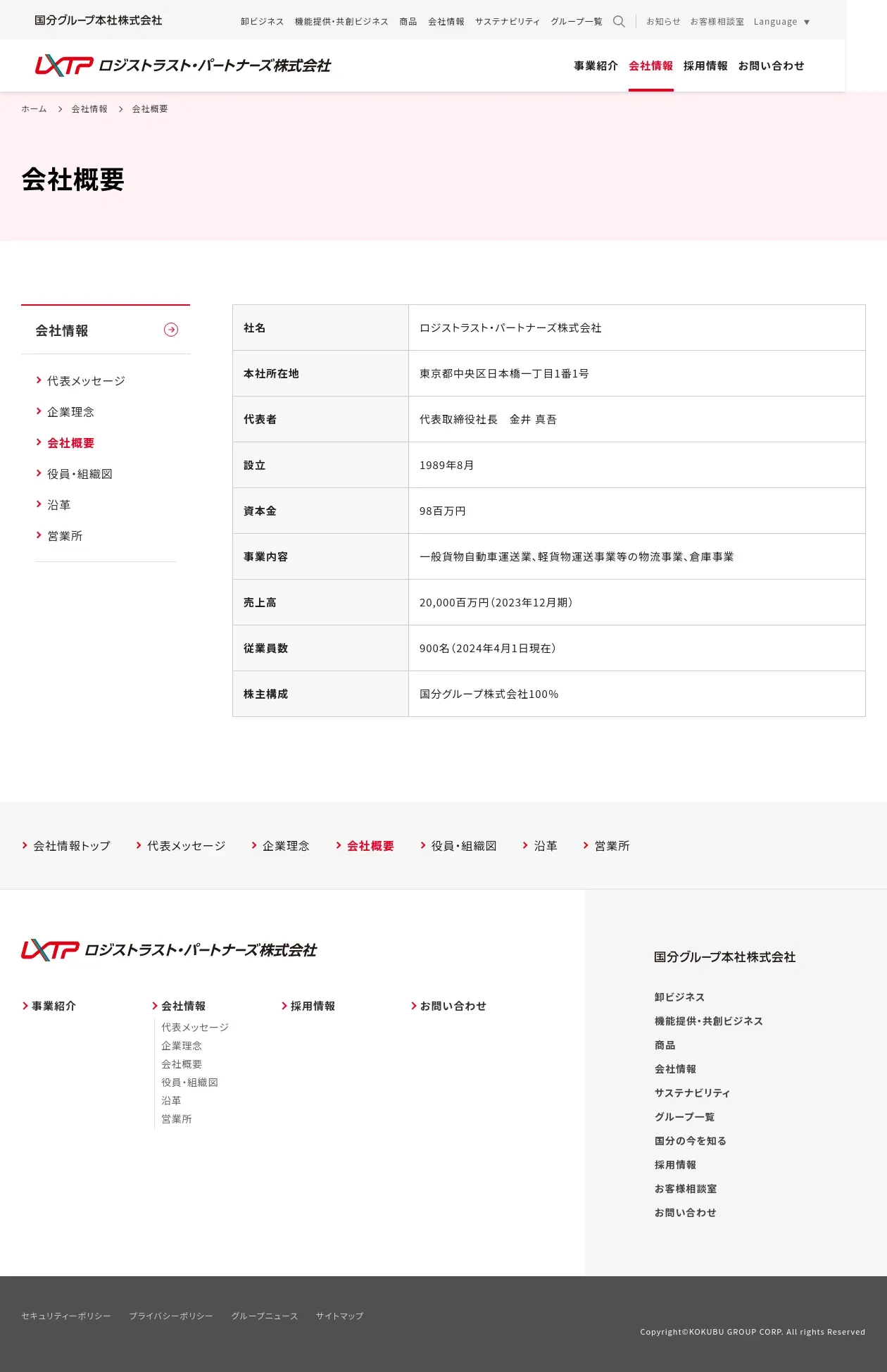 国分グループ本社株式会社

卸ビジネス 機能提供・共創ビジネス 商品 会社情報 サステナビリティ グループ一覧 お知らせ お客様相談室 Language ▼

LXTP ロジストラスト・パートナーズ株式会社

事業紹介 会社情報 採用情報 お問い合わせ

ホーム > 会社情報 > 会社概要

会社概要

会社情報

代表メッセージ
企業理念
会社概要
役員・組織図
沿革
営業所

| 社名 | ロジストラスト・パートナーズ株式会社 |
|---|---|
| 本社所在地 | 東京都中央区日本橋一丁目1番1号 |
| 代表者 | 代表取締役社長　金井 真吾 |
| 設立 | 1989年8月 |
| 資本金 | 98百万円 |
| 事業内容 | 一般貨物自動車運送業、軽貨物運送事業等の物流事業、倉庫事業 |
| 売上高 | 20,000百万円（2023年12月期） |
| 従業員数 | 900名（2024年4月1日現在） |
| 株主構成 | 国分グループ株式会社100% |

会社情報トップ 代表メッセージ 企業理念 会社概要 役員・組織図 沿革 営業所

LXTP ロジストラスト・パートナーズ株式会社

事業紹介
会社情報
代表メッセージ
企業理念
会社概要
役員・組織図
沿革
営業所
採用情報
お問い合わせ

国分グループ本社株式会社

卸ビジネス
機能提供・共創ビジネス
商品
会社情報
サステナビリティ
グループ一覧
国分の今を知る
採用情報
お客様相談室
お問い合わせ

セキュリティーポリシー プライバシーポリシー グループニュース サイトマップ

Copyright©KOKUBU GROUP CORP. All rights Reserved